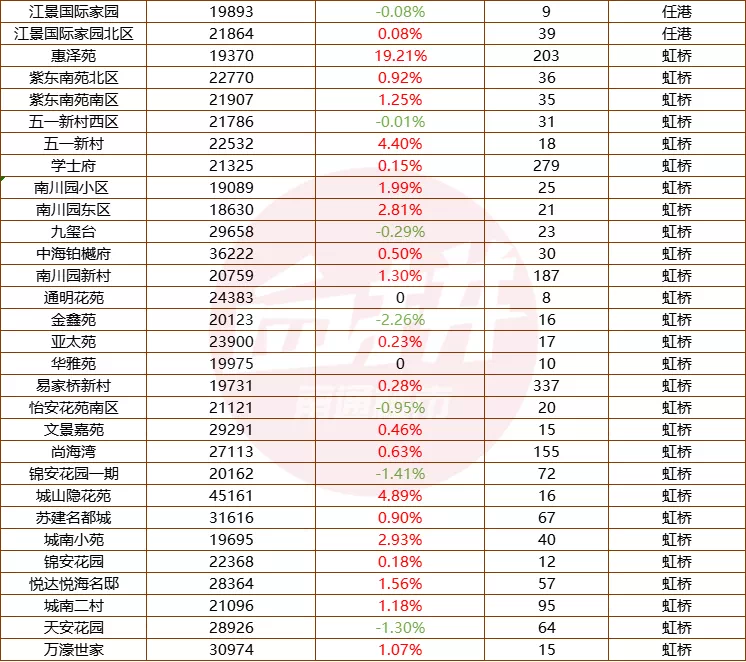 | 江景国际家园 | 19893 | -0.08% | 9 | 任港 |
|---|---|---|---|---|
| 江景国际家园北区 | 21864 | 0.08% | 39 | 任港 |
| 惠泽苑 | 19370 | 19.21% | 203 | 虹桥 |
| 紫东南苑北区 | 22770 | 0.92% | 36 | 虹桥 |
| 紫东南苑南区 | 21907 | 1.25% | 35 | 虹桥 |
| 五一新村西区 | 21786 | -0.01% | 31 | 虹桥 |
| 五一新村 | 22532 | 4.40% | 18 | 虹桥 |
| 学士府 | 21325 | 0.15% | 279 | 虹桥 |
| 南川园小区 | 19089 | 1.99% | 25 | 虹桥 |
| 南川园东区 | 18630 | 2.81% | 21 | 虹桥 |
| 九玺台 | 29658 | -0.29% | 23 | 虹桥 |
| 中海铂樾府 | 36222 | 0.50% | 30 | 虹桥 |
| 南川园新村 | 20759 | 1.30% | 187 | 虹桥 |
| 通明花苑 | 24383 | 0 | 8 | 虹桥 |
| 金鑫苑 | 20123 | -2.26% | 16 | 虹桥 |
| 亚太苑 | 23900 | 0.23% | 17 | 虹桥 |
| 华雅苑 | 19975 | 0 | 10 | 虹桥 |
| 易家桥新村 | 19731 | 0.28% | 337 | 虹桥 |
| 怡安花苑南区 | 21121 | -0.95% | 20 | 虹桥 |
| 文景嘉苑 | 29291 | 0.46% | 15 | 虹桥 |
| 尚海湾 | 27113 | 0.63% | 155 | 虹桥 |
| 锦安花园一期 | 20162 | -1.41% | 72 | 虹桥 |
| 城山隐花苑 | 45161 | 4.89% | 16 | 虹桥 |
| 苏建名都城 | 31616 | 0.90% | 67 | 虹桥 |
| 城南小苑 | 19695 | 2.93% | 40 | 虹桥 |
| 锦安花园 | 22368 | 0.18% | 12 | 虹桥 |
| 悦达悦海名邸 | 28364 | 1.56% | 57 | 虹桥 |
| 城南二村 | 21096 | 1.18% | 95 | 虹桥 |
| 天安花园 | 28926 | -1.30% | 64 | 虹桥 |
| 万濠世家 | 30974 | 1.07% | 15 | 虹桥 |